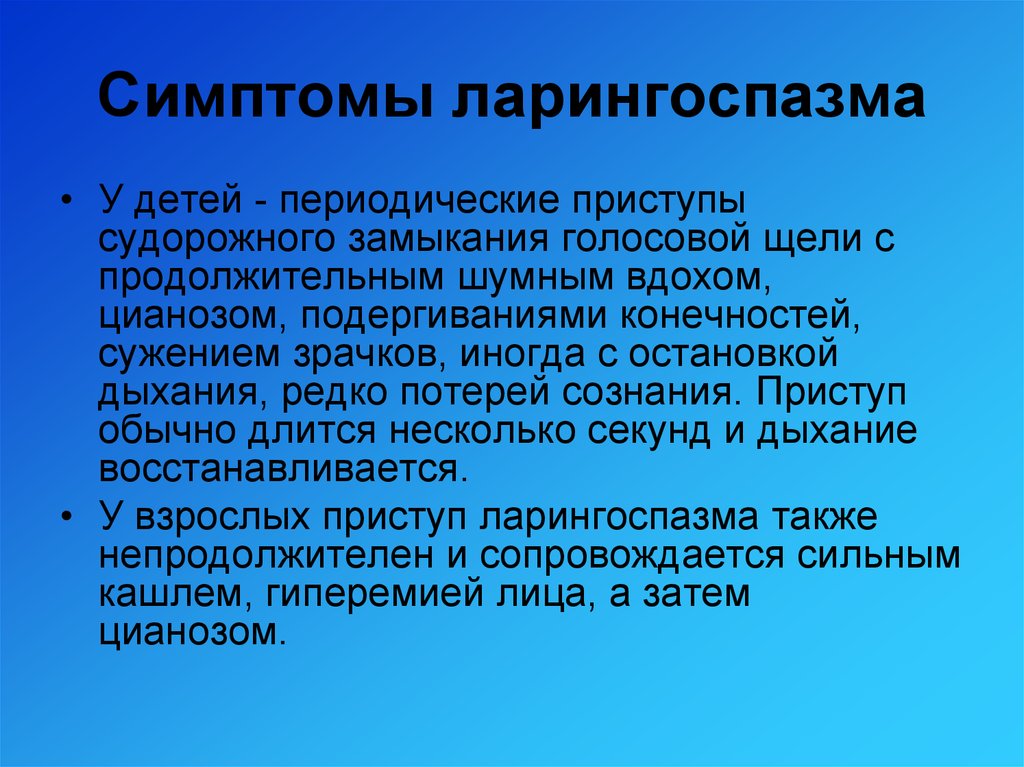 Симптомы ларингоспазма

• У детей - периодические приступы судорожного замыкания голосовой щели с продолжительным шумным вдохом, цианозом, подергиваниями конечностей, сужением зрачков, иногда с остановкой дыхания, редко потерей сознания. Приступ обычно длится несколько секунд и дыхание восстанавливается.

• У взрослых приступ ларингоспазма также непродолжителен и сопровождается сильным кашлем, гиперемией лица, а затем цианозом.